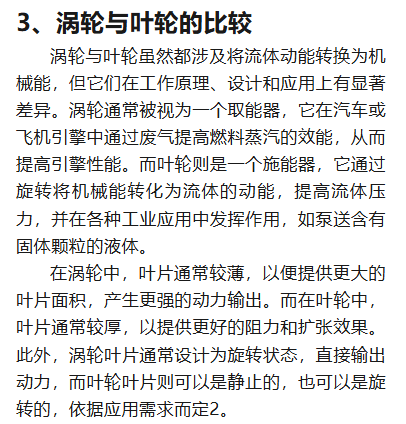 3、涡轮与叶轮的比较

涡轮与叶轮虽然都涉及将流体动能转换为机械能，但它们在工作原理、设计和应用上有显著差异。涡轮通常被视为一个取能器，它在汽车或飞机引擎中通过废气提高燃料蒸汽的效能，从而提高引擎性能。而叶轮则是一个施能器，它通过旋转将机械能转化为流体的动能，提高流体压力，并在各种工业应用中发挥作用，如泵送含有固体颗粒的液体。

在涡轮中，叶片通常较薄，以便提供更大的叶片面积，产生更强的动力输出。而在叶轮中，叶片通常较厚，以提供更好的阻力和扩张效果。此外，涡轮叶片通常设计为旋转状态，直接输出动力，而叶轮叶片则可以是静止的，也可以是旋转的，依据应用需求而定2。